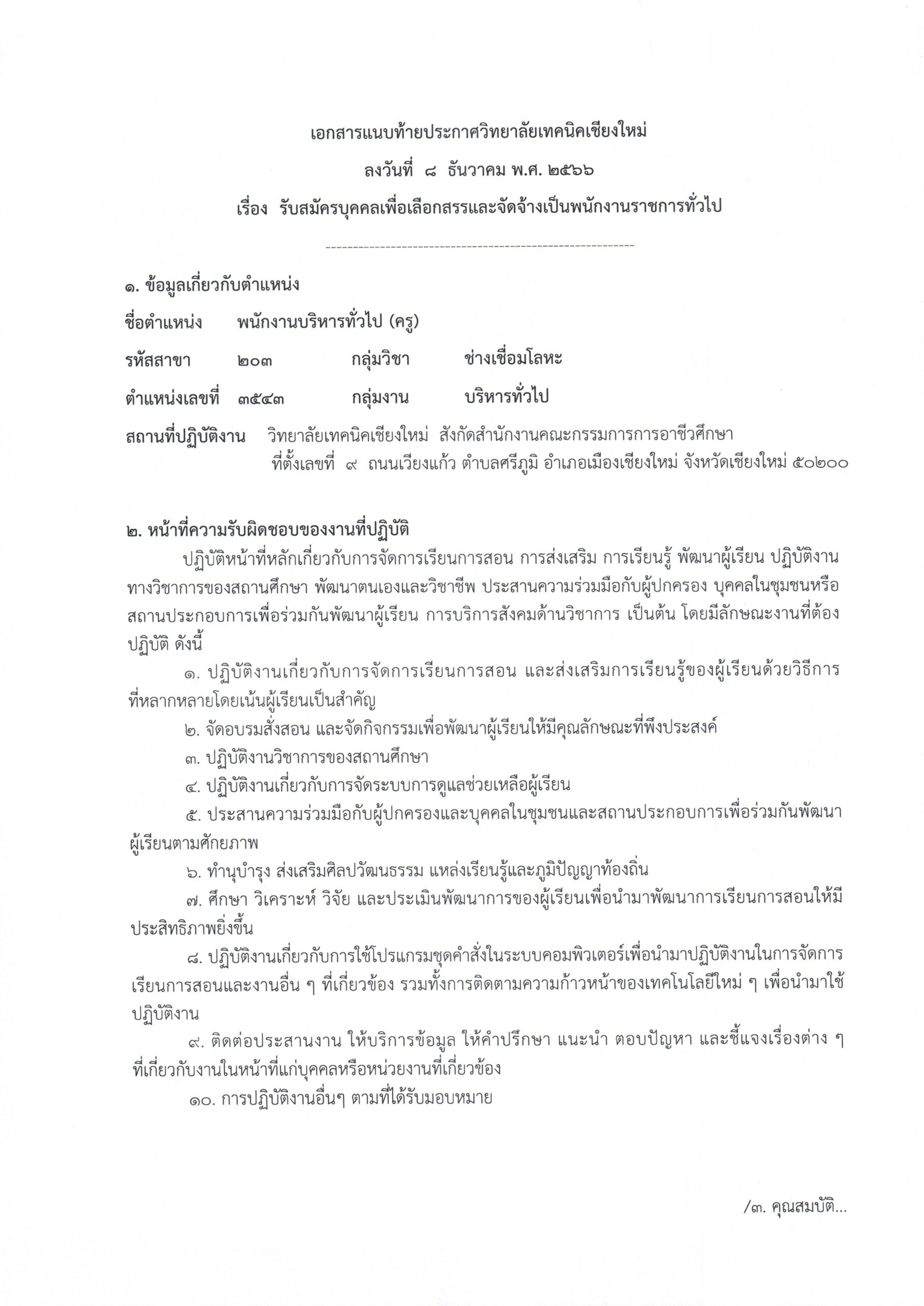 เอกสารแนบท้ายประกาศวิทยาลัยเทคนิคเชียงใหม่

ลงวันที่ ๘ ธันวาคม พ.ศ. ๒๕๖๖

เรื่อง รับสมัครบุคคลเพื่อเลือกสรรและจัดจ้างเป็นพนักงานราชการทั่วไป

๑. ข้อมูลเกี่ยวกับตำแหน่ง

ชื่อตำแหน่ง พนักงานบริหารทั่วไป (ครู)

รหัสสาขา ๒๐๓ กลุ่มวิชา ช่างเชื่อมโลหะ

ตำแหน่งเลขที่ ๓๕๔๓ กลุ่มงาน บริหารทั่วไป

สถานที่ปฏิบัติงาน วิทยาลัยเทคนิคเชียงใหม่ สังกัดสำนักงานคณะกรรมการการอาชีวศึกษา ที่ตั้งเลขที่ ๙ ถนนเวียงแก้ว ตำบลศรีภูมิ อำเภอเมืองเชียงใหม่ จังหวัดเชียงใหม่ ๕๐๒๐๐

๒. หน้าที่ความรับผิดชอบของงานที่ปฏิบัติ

ปฏิบัติหน้าที่หลักเกี่ยวกับการจัดการเรียนการสอน การส่งเสริม การเรียนรู้ พัฒนาผู้เรียน ปฏิบัติงานทางวิชาการของสถานศึกษา พัฒนาตนเองและวิชาชีพ ประสานความร่วมมือกับผู้ปกครอง บุคคลในชุมชนหรือสถานประกอบการเพื่อร่วมกันพัฒนาผู้เรียน การบริการสังคมด้านวิชาการ เป็นต้น โดยมีลักษณะงานที่ต้องปฏิบัติ ดังนี้

๑. ปฏิบัติงานเกี่ยวกับการจัดการเรียนการสอน และส่งเสริมการเรียนรู้ของผู้เรียนด้วยวิธีการที่หลากหลายโดยเน้นผู้เรียนเป็นสำคัญ

๒. จัดอบรมสั่งสอน และจัดกิจกรรมเพื่อพัฒนาผู้เรียนให้มีคุณลักษณะที่พึงประสงค์

๓. ปฏิบัติงานวิชาการของสถานศึกษา

๔. ปฏิบัติงานเกี่ยวกับการจัดระบบการดูแลช่วยเหลือผู้เรียน

๕. ประสานความร่วมมือกับผู้ปกครองและบุคคลในชุมชนและสถานประกอบการเพื่อร่วมกันพัฒนาผู้เรียนตามศักยภาพ

๖. ทำนุบำรุง ส่งเสริมศิลปวัฒนธรรม แหล่งเรียนรู้และภูมิปัญญาท้องถิ่น

๗. ศึกษา วิเคราะห์ วิจัย และประเมินพัฒนาการของผู้เรียนเพื่อนำมาพัฒนาการเรียนการสอนให้มีประสิทธิภาพยิ่งขึ้น

๘. ปฏิบัติงานเกี่ยวกับการใช้โปรแกรมชุดคำสั่งในระบบคอมพิวเตอร์เพื่อนำมาปฏิบัติงานในการจัดการเรียนการสอนและงานอื่น ๆ ที่เกี่ยวข้อง รวมทั้งการติดตามความก้าวหน้าของเทคโนโลยีใหม่ ๆ เพื่อนำมาใช้ปฏิบัติงาน

๙. ติดต่อประสานงาน ให้บริการข้อมูล ให้คำปรึกษา แนะนำ ตอบปัญหา และชี้แจงเรื่องต่าง ๆ ที่เกี่ยวกับงานในหน้าที่แก่บุคคลหรือหน่วยงานที่เกี่ยวข้อง

๑๐. การปฏิบัติงานอื่นๆ ตามที่ได้รับมอบหมาย

/๓. คุณสมบัติ...